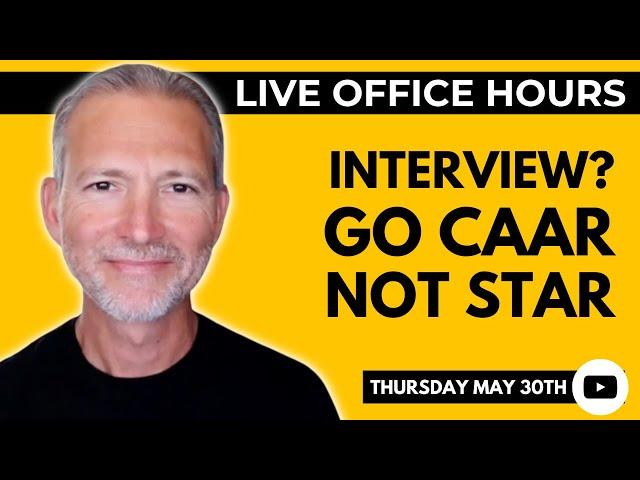 LIVE OFFICE HOURS

INTERVIEW?
GO CAAR
NOT STAR

THURSDAY MAY 30TH